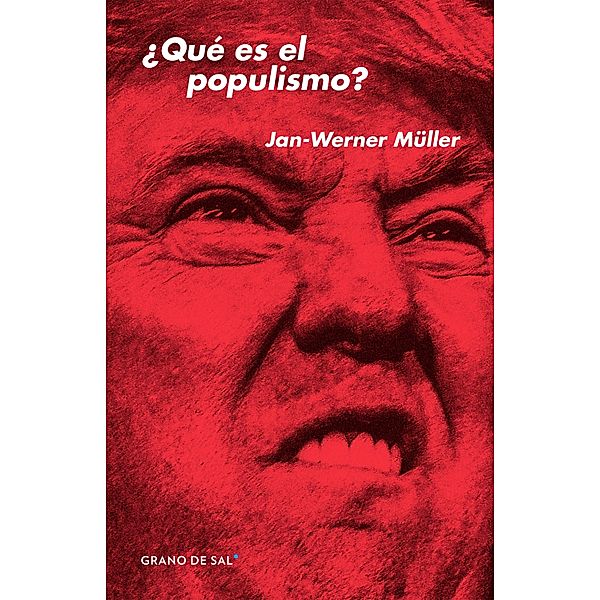 ¿Qué es el populismo?

Jan-Werner Müller

GRANO DE SAL